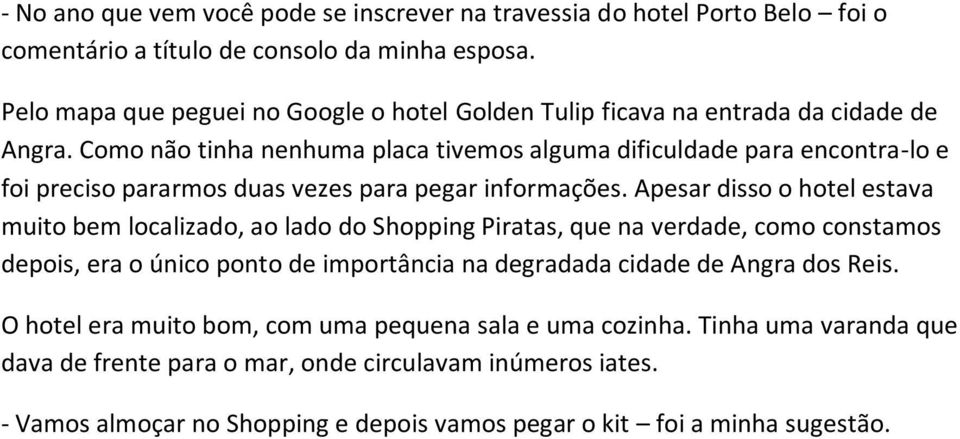 - No ano que vem você pode se inscrever na travessia do hotel Porto Belo – foi o comentário a título de consolo da minha esposa.

Pelo mapa que peguei no Google o hotel Golden Tulip ficava na entrada da cidade de Angra. Como não tinha nenhuma placa tivemos alguma dificuldade para encontra-lo e foi preciso pararmos duas vezes para pegar informações. Apesar disso o hotel estava muito bem localizado, ao lado do Shopping Piratas, que na verdade, como constamos depois, era o único ponto de importância na degradada cidade de Angra dos Reis.

O hotel era muito bom, com uma pequena sala e uma cozinha. Tinha uma varanda que dava de frente para o mar, onde circulavam inúmeros iates.

- Vamos almoçar no Shopping e depois vamos pegar o kit – foi a minha sugestão.